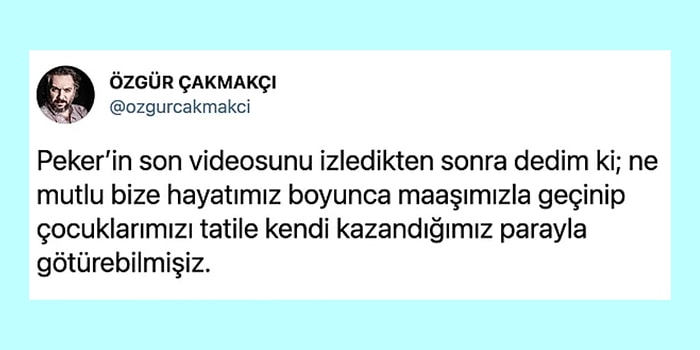 ÖZGÜR ÇAKMAKÇI
@ozgurcakmakci

Peker'in son videosunu izledikten sonra dedim ki; ne mutlu bize hayatımız boyunca maaşımızla geçinip çocuklarımızı tatile kendi kazandığımız parayla götürebilmişiz.